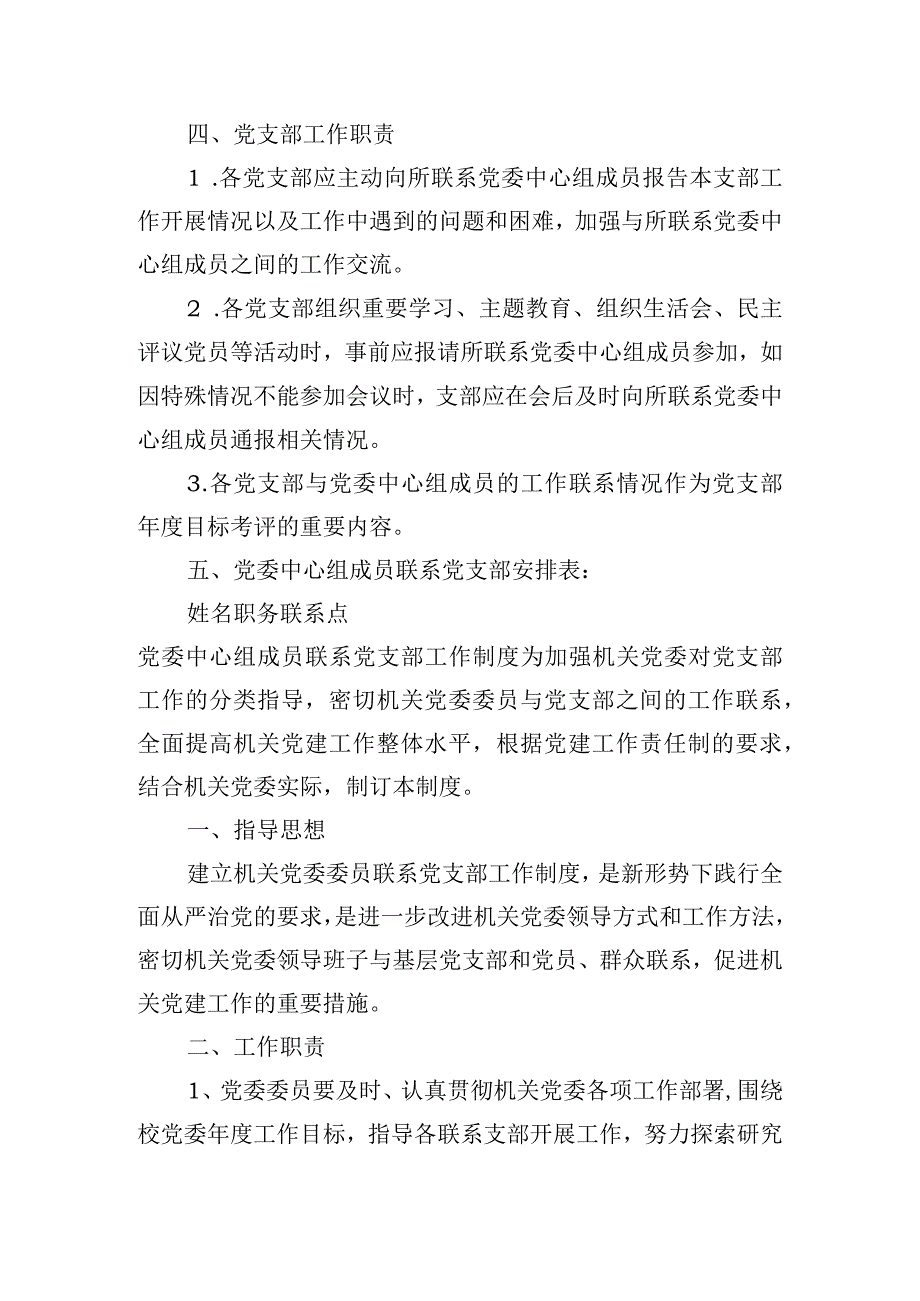 四、党支部工作职责

1.各党支部应主动向所联系党委中心组成员报告本支部工作开展情况以及工作中遇到的问题和困难，加强与所联系党委中心组成员之间的工作交流。

2.各党支部组织重要学习、主题教育、组织生活会、民主评议党员等活动时，事前应报请所联系党委中心组成员参加，如因特殊情况不能参加会议时，支部应在会后及时向所联系党委中心组成员通报相关情况。

3.各党支部与党委中心组成员的工作联系情况作为党支部年度目标考评的重要内容。

五、党委中心组成员联系党支部安排表：

姓名职务联系点

党委中心组成员联系党支部工作制度为加强机关党委对党支部工作的分类指导，密切机关党委委员与党支部之间的工作联系，全面提高机关党建工作整体水平，根据党建工作责任制的要求，结合机关党委实际，制订本制度。

一、指导思想

建立机关党委委员联系党支部工作制度，是新形势下践行全面从严治党的要求，是进一步改进机关党委领导方式和工作方法，密切机关党委领导班子与基层党支部和党员、群众联系，促进机关党建工作的重要措施。

二、工作职责

1、党委委员要及时、认真贯彻机关党委各项工作部署,围绕校党委年度工作目标，指导各联系支部开展工作，努力探索研究